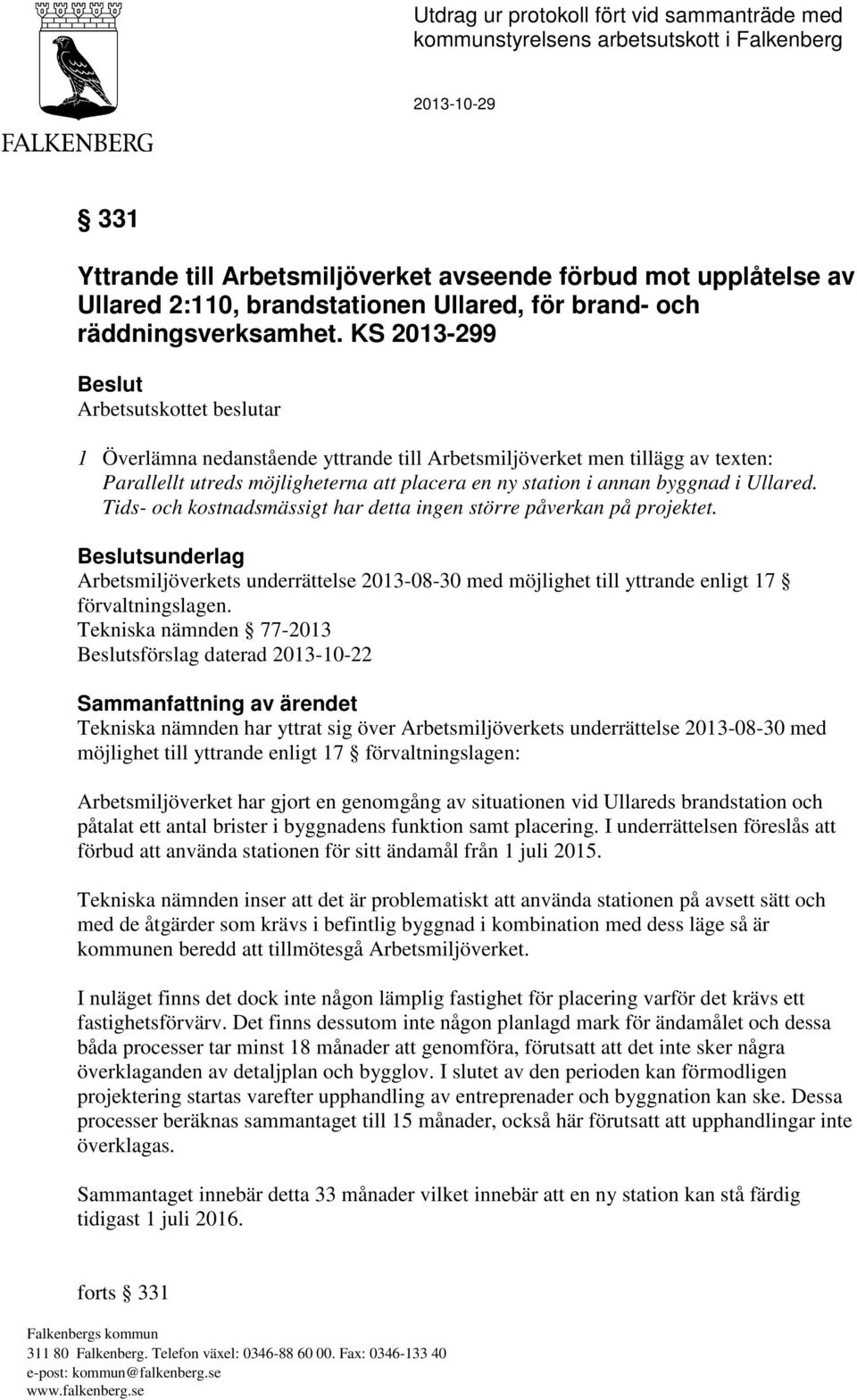 FALKENBERG

Utdrag ur protokoll fört vid sammanträde med kommunstyrelsens arbetsutskott i Falkenberg

2013-10-29

§ 331

Yttrande till Arbetsmiljöverket avseende förbud mot upplåtelse av Ullared 2:110, brandstationen Ullared, för brand- och räddningsverksamhet. KS 2013-299

Beslut
Arbetsutskottet beslutar

1 Överlämna nedanstående yttrande till Arbetsmiljöverket men tillägg av texten: Parallellt utreds möjligheterna att placera en ny station i annan byggnad i Ullared. Tids- och kostnadsmässigt har detta ingen större påverkan på projektet.

Beslutsunderlag
Arbetsmiljöverkets underrättelse 2013-08-30 med möjlighet till yttrande enligt 17 § förvaltningslagen.
Tekniska nämnden § 77-2013
Beslutsförslag daterad 2013-10-22

Sammanfattning av ärendet
Tekniska nämnden har yttrat sig över Arbetsmiljöverkets underrättelse 2013-08-30 med möjlighet till yttrande enligt 17 § förvaltningslagen:

Arbetsmiljöverket har gjort en genomgång av situationen vid Ullareds brandstation och påtalat ett antal brister i byggnadens funktion samt placering. I underrättelsen föreslås att förbud att använda stationen för sitt ändamål från 1 juli 2015.

Tekniska nämnden inser att det är problematiskt att använda stationen på avsett sätt och med de åtgärder som krävs i befintlig byggnad i kombination med dess läge så är kommunen beredd att tillmötesgå Arbetsmiljöverket.

I nuläget finns det dock inte någon lämplig fastighet för placering varför det krävs ett fastighetsförvärv. Det finns dessutom inte någon planlagd mark för ändamålet och dessa båda processer tar minst 18 månader att genomföra, förutsatt att det inte sker några överklaganden av detaljplan och bygglov. I slutet av den perioden kan förmodligen projektering startas varefter upphandling av entreprenader och byggnation kan ske. Dessa processer beräknas sammantaget till 15 månader, också här förutsatt att upphandlingar inte överklagas.

Sammantaget innebär detta 33 månader vilket innebär att en ny station kan stå färdig tidigast 1 juli 2016.

forts § 331

Falkenbergs kommun
311 80 Falkenberg. Telefon växel: 0346-88 60 00. Fax: 0346-133 40
e-post: kommun@falkenberg.se
www.falkenberg.se